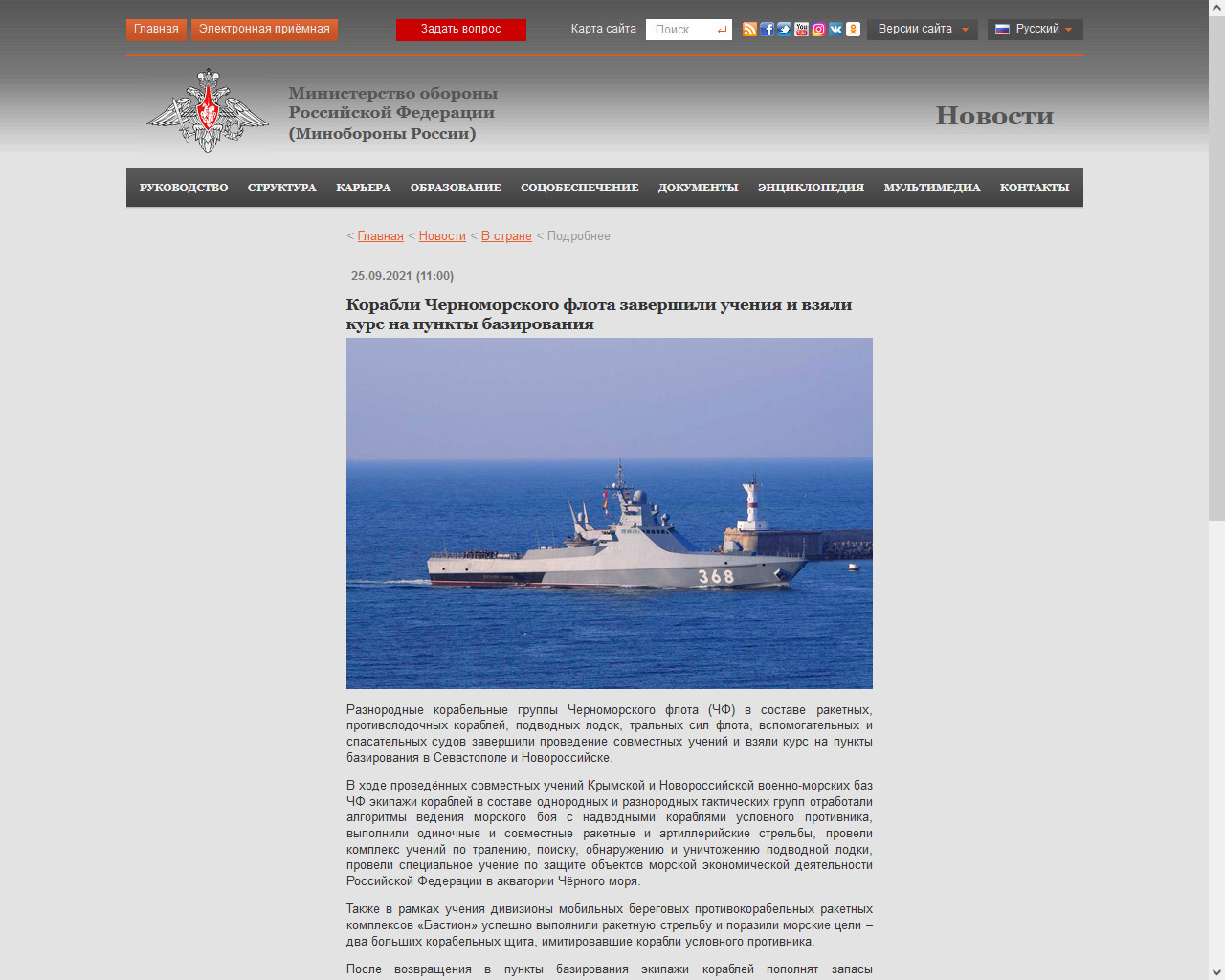 Главная Электронная приёмная Задать вопрос Карта сайта Поиск Версии сайта Русский

Министерство обороны Российской Федерации (Минобороны России)

Новости

РУКОВОДСТВО СТРУКТУРА КАРЬЕРА ОБРАЗОВАНИЕ СОЦОБЕСПЕЧЕНИЕ ДОКУМЕНТЫ ЭНЦИКЛОПЕДИЯ МУЛЬТИМЕДИА КОНТАКТЫ

< Главная < Новости < В стране < Подробнее

25.09.2021 (11:00)

Корабли Черноморского флота завершили учения и взяли курс на пункты базирования

368

Разнородные корабельные группы Черноморского флота (ЧФ) в составе ракетных, противолодочных кораблей, подводных лодок, тральных сил флота, вспомогательных и спасательных судов завершили проведение совместных учений и взяли курс на пункты базирования в Севастополе и Новороссийске.

В ходе проведённых совместных учений Крымской и Новороссийской военно-морских баз ЧФ экипажи кораблей в составе однородных и разнородных тактических групп отработали алгоритмы ведения морского боя с надводными кораблями условного противника, выполнили одиночные и совместные ракетные и артиллерийские стрельбы, провели комплекс учений по тралению, поиску, обнаружению и уничтожению подводной лодки, провели специальное учение по защите объектов морской экономической деятельности Российской Федерации в акватории Чёрного моря.

Также в рамках учения дивизионы мобильных береговых противокорабельных ракетных комплексов «Бастион» успешно выполнили ракетную стрельбу и поразили морские цели – два больших корабельных щита, имитировавшие корабли условного противника.

После возвращения в пункты базирования экипажи кораблей пополнят запасы